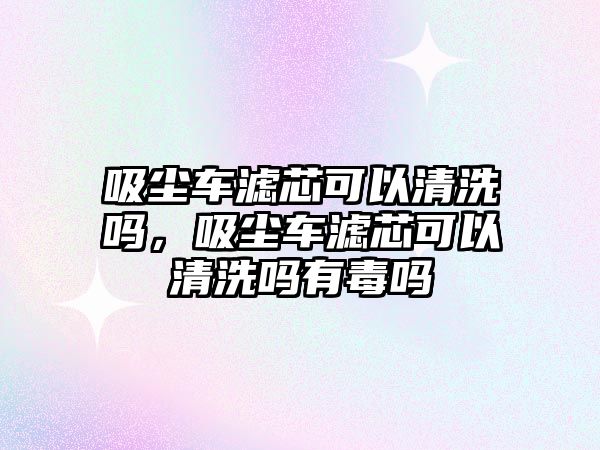 吸尘车滤芯可以清洗吗，吸尘车滤芯可以清洗吗有毒吗